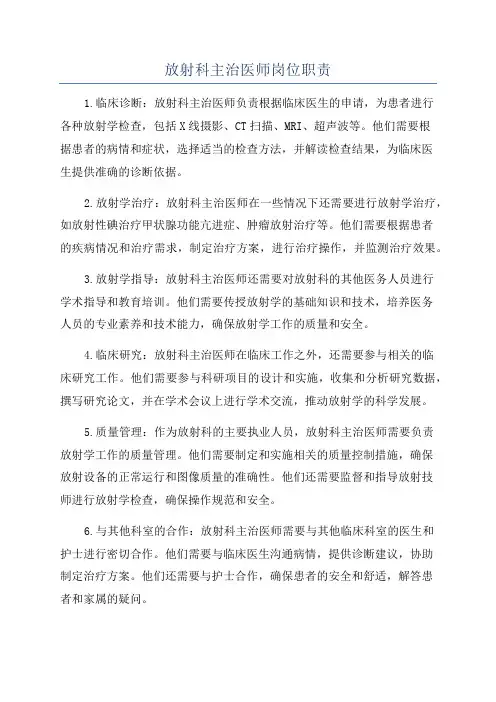 放射科主治医师岗位职责

1.临床诊断：放射科主治医师负责根据临床医生的申请，为患者进行各种放射学检查，包括X线摄影、CT扫描、MRI、超声波等。他们需要根据患者的病情和症状，选择适当的检查方法，并解读检查结果，为临床医生提供准确的诊断依据。

2.放射学治疗：放射科主治医师在一些情况下还需要进行放射学治疗，如放射性碘治疗甲状腺功能亢进症、肿瘤放射治疗等。他们需要根据患者的疾病情况和治疗需求，制定治疗方案，进行治疗操作，并监测治疗效果。

3.放射学指导：放射科主治医师还需要对放射科的其他医务人员进行学术指导和教育培训。他们需要传授放射学的基础知识和技术，培养医务人员的专业素养和技术能力，确保放射学工作的质量和安全。

4.临床研究：放射科主治医师在临床工作之外，还需要参与相关的临床研究工作。他们需要参与科研项目的设计和实施，收集和分析研究数据，撰写研究论文，并在学术会议上进行学术交流，推动放射学的科学发展。

5.质量管理：作为放射科的主要执业人员，放射科主治医师需要负责放射学工作的质量管理。他们需要制定和实施相关的质量控制措施，确保放射设备的正常运行和图像质量的准确性。他们还需要监督和指导放射技师进行放射学检查，确保操作规范和安全。

6.与其他科室的合作：放射科主治医师需要与其他临床科室的医生和护士进行密切合作。他们需要与临床医生沟通病情，提供诊断建议，协助制定治疗方案。他们还需要与护士合作，确保患者的安全和舒适，解答患者和家属的疑问。